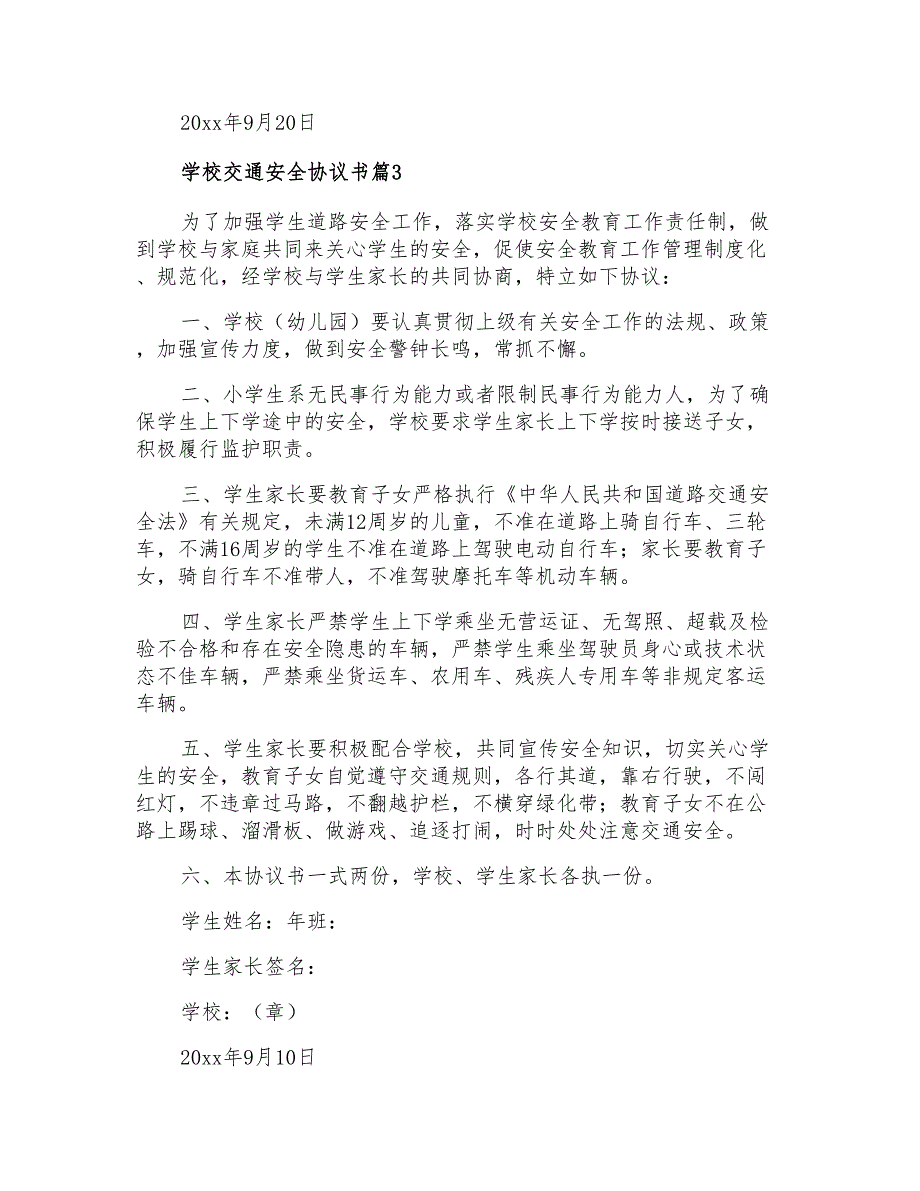 20xx年9月20日

学校交通安全协议书篇3

为了加强学生道路安全工作，落实学校安全教育工作责任制，做到学校与家庭共同来关心学生的安全，促使安全教育工作管理制度化、规范化，经学校与学生家长的共同协商，特立如下协议：

一、学校（幼儿园）要认真贯彻上级有关安全工作的法规、政策，加强宣传力度，做到安全警钟长鸣，常抓不懈。

二、小学生系无民事行为能力或者限制民事行为能力人，为了确保学生上下学途中的安全，学校要求学生家长上下学按时接送子女，积极履行监护职责。

三、学生家长要教育子女严格执行《中华人民共和国道路交通安全法》有关规定，未满12周岁的儿童，不准在道路上骑自行车、三轮车，不满16周岁的学生不准在道路上驾驶电动自行车；家长要教育子女，骑自行车不准带人，不准驾驶摩托车等机动车辆。

四、学生家长严禁学生上下学乘坐无营运证、无驾照、超载及检验不合格和存在安全隐患的车辆，严禁学生乘坐驾驶员身心或技术状态不佳车辆，严禁乘坐货运车、农用车、残疾人专用车等非规定客运车辆。

五、学生家长要积极配合学校，共同宣传安全知识，切实关心学生的安全，教育子女自觉遵守交通规则，各行其道，靠右行驶，不闯红灯，不违章过马路，不翻越护栏，不横穿绿化带；教育子女不在公路上踢球、溜滑板、做游戏、追逐打闹，时时处处注意交通安全。

六、本协议书一式两份，学校、学生家长各执一份。

学生姓名：年班：

学生家长签名：

学校：（章）

20xx年9月10日